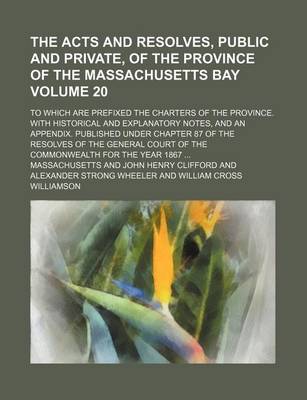 THE ACTS AND RESOLVES, PUBLIC AND PRIVATE, OF THE PROVINCE OF THE MASSACHUSETTS BAY VOLUME 20

TO WHICH ARE PREFIXED THE CHARTERS OF THE PROVINCE. WITH HISTORICAL AND EXPLANATORY NOTES, AND AN APPENDIX. PUBLISHED UNDER CHAPTER 87 OF THE RESOLVES OF THE GENERAL COURT OF THE COMMONWEALTH FOR THE YEAR 1867 ...

MASSACHUSETTS AND JOHN HENRY CLIFFORD AND ALEXANDER STRONG WHEELER AND WILLIAM CROSS WILLIAMSON